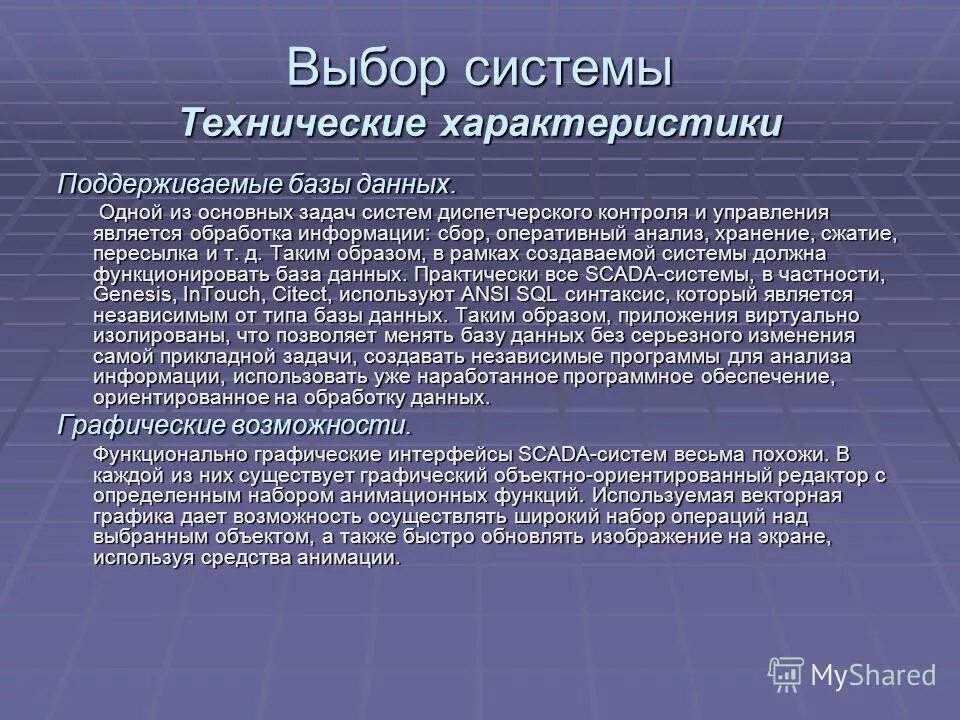 Выбор системы
Технические характеристики

Поддерживаемые базы данных.

Одной из основных задач систем диспетчерского контроля и управления является обработка информации: сбор, оперативный анализ, хранение, сжатие, пересылка и т. д. Таким образом, в рамках создаваемой системы должна функционировать база данных. Практически все SCADA-системы, в частности, Genesis, InTouch, Citect, используют ANSI SQL синтаксис, который является независимым от типа базы данных. Таким образом, приложения виртуально изолированы, что позволяет менять базу данных без серьезного изменения самой прикладной задачи, создавать независимые программы для анализа информации, использовать уже наработанное программное обеспечение, ориентированное на обработку данных.

Графические возможности.

Функционально графические интерфейсы SCADA-систем весьма похожи. В каждой из них существует графический объектно-ориентированный редактор с определенным набором анимационных функций. Используемая векторная графика дает возможность осуществлять широкий набор операций над выбранным объектом, а также быстро обновлять изображение на экране, используя средства анимации.

MyShared